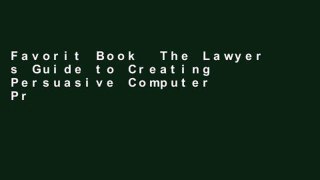 Favorit Book The Lawyer s Guide to Creating Persuasive Computer Pr